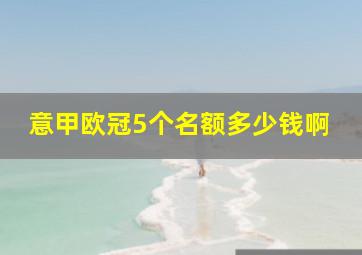 意甲欧冠5个名额多少钱啊